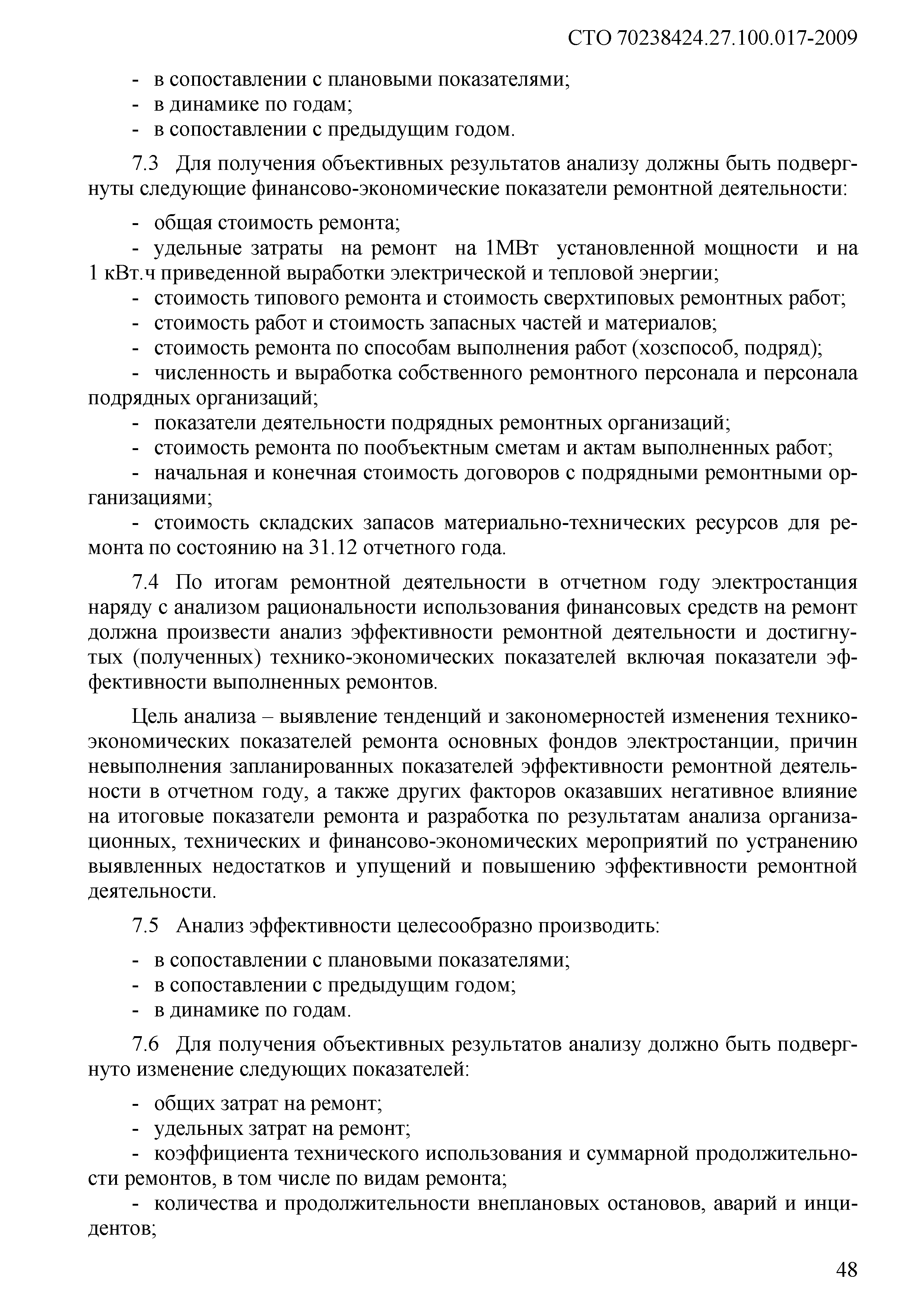 СТО 70238424.27.100.017-2009

- в сопоставлении с плановыми показателями;
- в динамике по годам;
- в сопоставлении с предыдущим годом.

7.3 Для получения объективных результатов анализу должны быть подвергнуты следующие финансово-экономические показатели ремонтной деятельности:

- общая стоимость ремонта;
- удельные затраты на ремонт на 1МВт установленной мощности и на 1 кВт.ч приведенной выработки электрической и тепловой энергии;
- стоимость типового ремонта и стоимость сверхтиповых ремонтных работ;
- стоимость работ и стоимость запасных частей и материалов;
- стоимость ремонта по способам выполнения работ (хозспособ, подряд);
- численность и выработка собственного ремонтного персонала и персонала подрядных организаций;
- показатели деятельности подрядных ремонтных организаций;
- стоимость ремонта по пообъектным сметам и актам выполненных работ;
- начальная и конечная стоимость договоров с подрядными ремонтными организациями;
- стоимость складских запасов материально-технических ресурсов для ремонта по состоянию на 31.12 отчетного года.

7.4 По итогам ремонтной деятельности в отчетном году электростанция наряду с анализом рациональности использования финансовых средств на ремонт должна произвести анализ эффективности ремонтной деятельности и достигнутых (полученных) технико-экономических показателей включая показатели эффективности выполненных ремонтов.

Цель анализа – выявление тенденций и закономерностей изменения технико-экономических показателей ремонта основных фондов электростанции, причин невыполнения запланированных показателей эффективности ремонтной деятельности в отчетном году, а также других факторов оказавших негативное влияние на итоговые показатели ремонта и разработка по результатам анализа организационных, технических и финансово-экономических мероприятий по устранению выявленных недостатков и упущений и повышению эффективности ремонтной деятельности.

7.5 Анализ эффективности целесообразно производить:

- в сопоставлении с плановыми показателями;
- в сопоставлении с предыдущим годом;
- в динамике по годам.

7.6 Для получения объективных результатов анализу должно быть подвергнуто изменение следующих показателей:

- общих затрат на ремонт;
- удельных затрат на ремонт;
- коэффициента технического использования и суммарной продолжительности ремонтов, в том числе по видам ремонта;
- количества и продолжительности внеплановых остановов, аварий и инцидентов;

48